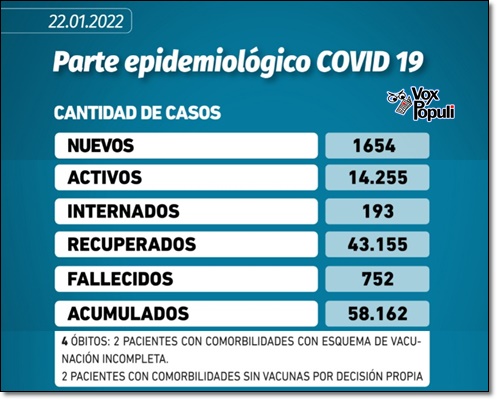 22.01.2022

Parte epidemiológico COVID 19

Vox Populi

CANTIDAD DE CASOS

| NUEVOS | 1654 |
|---|---|
| ACTIVOS | 14.255 |
| INTERNADOS | 193 |
| RECUPERADOS | 43.155 |
| FALLECIDOS | 752 |
| ACUMULADOS | 58.162 |

4 ÓBITOS: 2 PACIENTES CON COMORBILIDADES CON ESQUEMA DE VACUNACIÓN INCOMPLETA.
2 PACIENTES CON COMORBILIDADES SIN VACUNAS POR DECISIÓN PROPIA